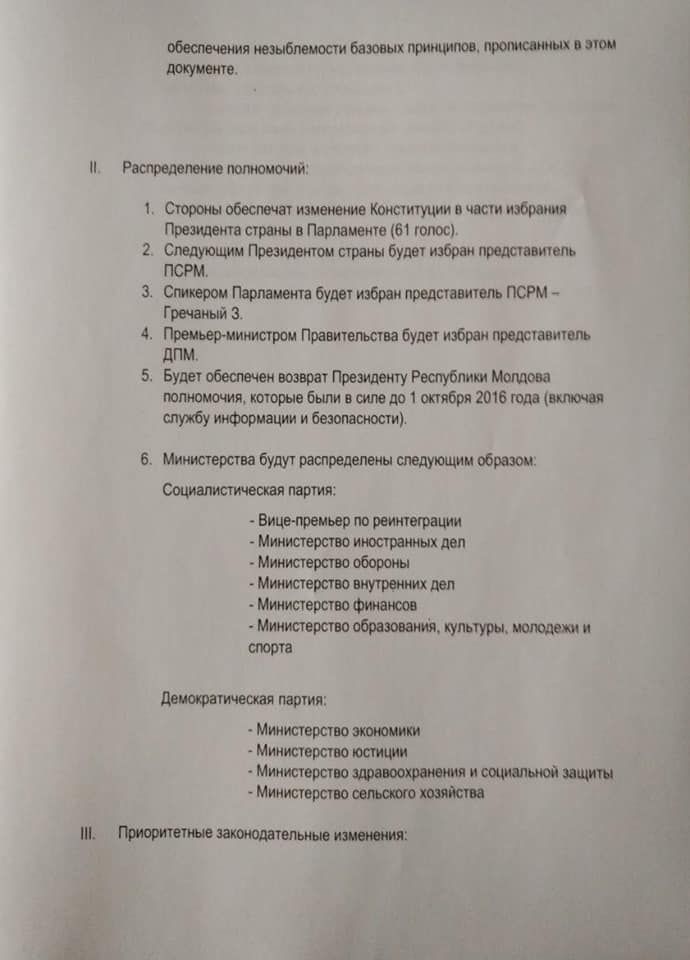 обеспечения незыблемости базовых принципов, прописанных в этом документе.

II. Распределение полномочий:

1. Стороны обеспечат изменение Конституции в части избрания Президента страны в Парламенте (61 голос).
2. Следующим Президентом страны будет избран представитель ПСРМ.
3. Спикером Парламента будет избран представитель ПСРМ – Гречаный З.
4. Премьер-министром Правительства будет избран представитель ДПМ.
5. Будет обеспечен возврат Президенту Республики Молдова полномочия, которые были в силе до 1 октября 2016 года (включая службу информации и безопасности).

6. Министерства будут распределены следующим образом:

Социалистическая партия:

- Вице-премьер по реинтеграции
- Министерство иностранных дел
- Министерство обороны
- Министерство внутренних дел
- Министерство финансов
- Министерство образования, культуры, молодежи и спорта

Демократическая партия:

- Министерство экономики
- Министерство юстиции
- Министерство здравоохранения и социальной защиты
- Министерство сельского хозяйства

III. Приоритетные законодательные изменения: